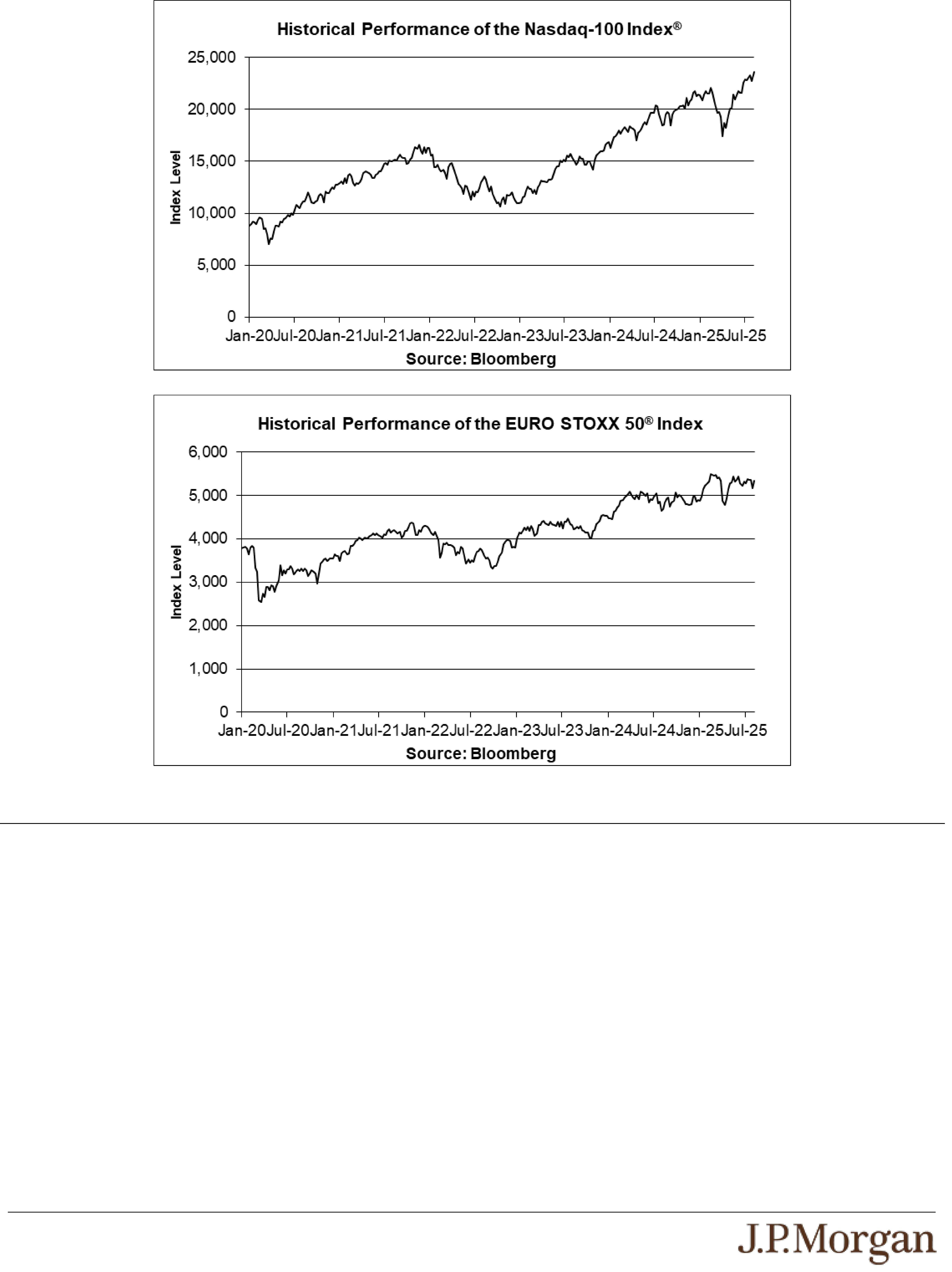 Historical Performance of the Nasdaq-100 Index®

25,000
20,000
15,000
10,000
5,000
0

Index Level

Jan-20 Jul-20 Jan-21 Jul-21 Jan-22 Jul-22 Jan-23 Jul-23 Jan-24 Jul-24 Jan-25 Jul-25

Source: Bloomberg

Historical Performance of the EURO STOXX 50® Index

6,000
5,000
4,000
3,000
2,000
1,000
0

Index Level

Jan-20 Jul-20 Jan-21 Jul-21 Jan-22 Jul-22 Jan-23 Jul-23 Jan-24 Jul-24 Jan-25 Jul-25

Source: Bloomberg

J.P.Morgan